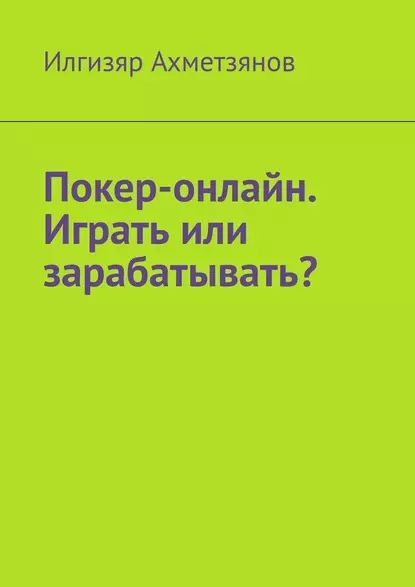 Илгизяр Ахметзянов

Покер-онлайн. Играть или зарабатывать?